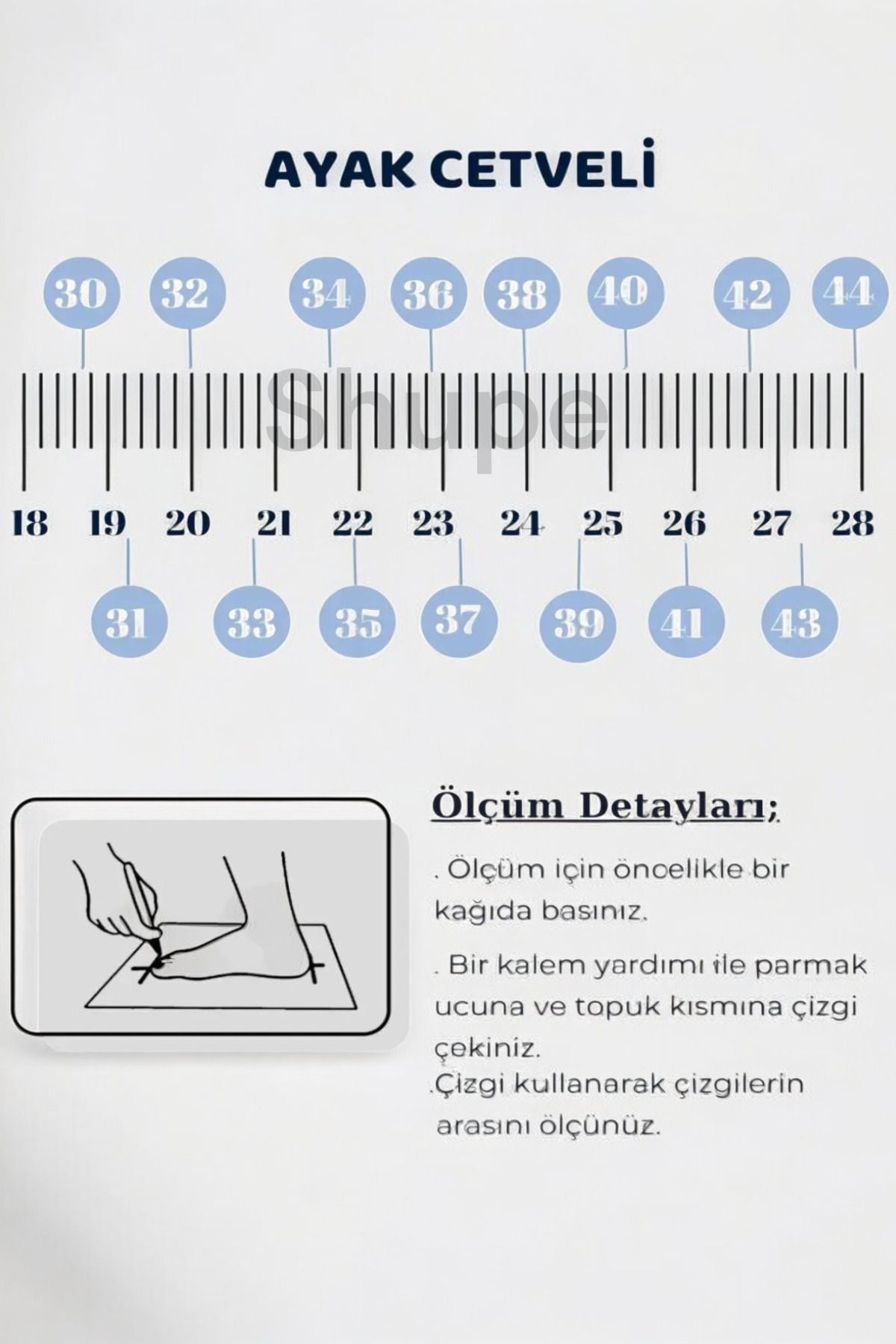 AYAK CETVELİ

30 32 34 36 38 40 42 44

Shupe

18 19 20 21 22 23 24 25 26 27 28

31 33 35 37 39 41 43

Ölçüm Detayları;

. Ölçüm için öncelikle bir kağıda basınız.

. Bir kalem yardımı ile parmak ucuna ve topuk kısmına çizgi çekiniz.

.Çizgi kullanarak çizgilerin arasını ölçünüz.